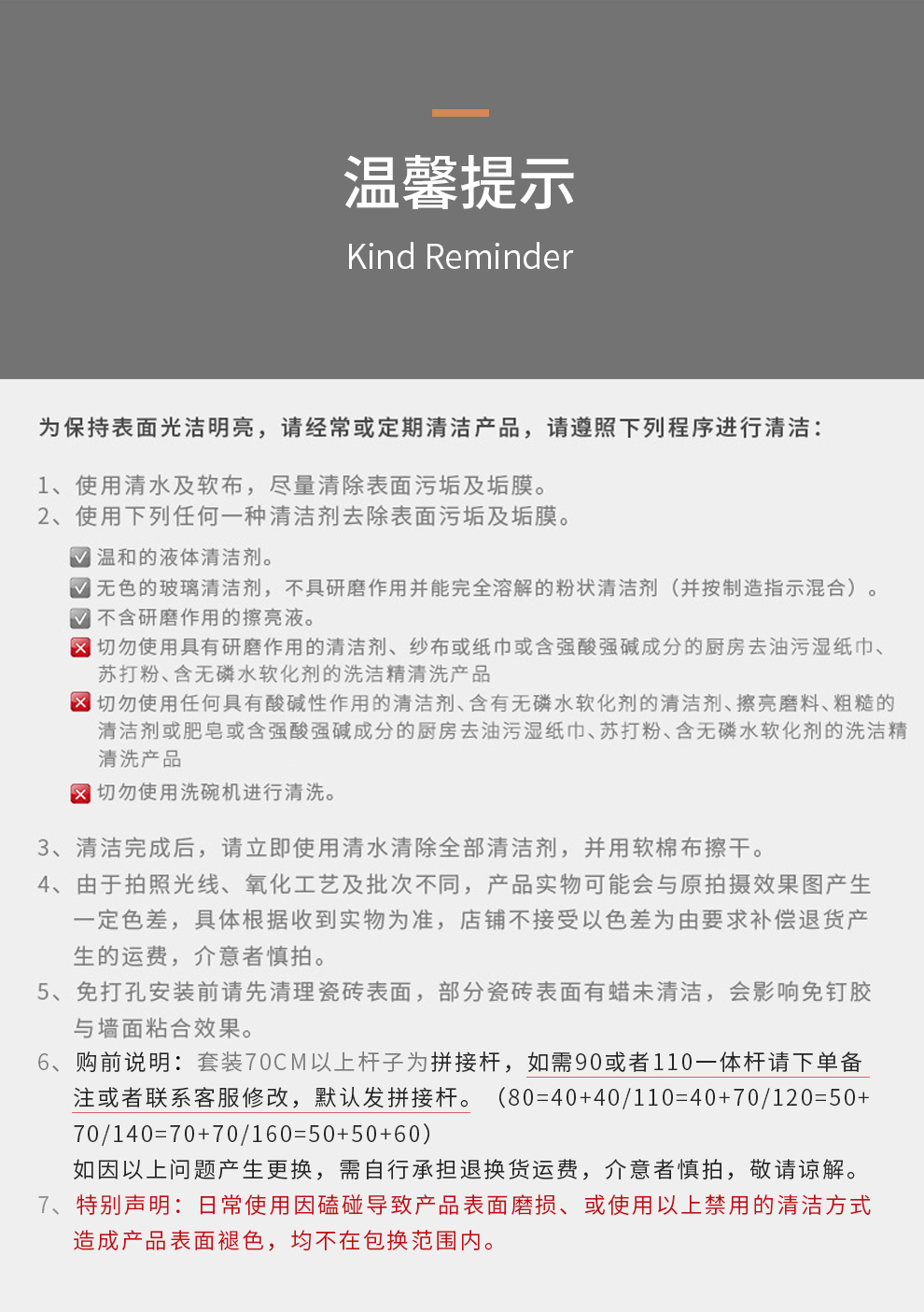 温馨提示

Kind Reminder

为保持表面光洁明亮，请经常或定期清洁产品，请遵照下列程序进行清洁：

1、使用清水及软布，尽量清除表面污垢及垢膜。
2、使用下列任何一种清洁剂去除表面污垢及垢膜。

☑ 温和的液体清洁剂。
☑ 无色的玻璃清洁剂，不具研磨作用并能完全溶解的粉状清洁剂（并按制造指示混合）。
☑ 不含研磨作用的擦亮液。
☒ 切勿使用具有研磨作用的清洁剂、纱布或纸巾或含强酸强碱成分的厨房去油污湿纸巾、苏打粉、含无磷水软化剂的洗洁精清洗产品
☒ 切勿使用任何具有酸碱性作用的清洁剂、含有无磷水软化剂的清洁剂、擦亮磨料、粗糙的清洁剂或肥皂或含强酸强碱成分的厨房去油污湿纸巾、苏打粉、含无磷水软化剂的洗洁精清洗产品
☒ 切勿使用洗碗机进行清洗。

3、清洁完成后，请立即使用清水清除全部清洁剂，并用软棉布擦干。
4、由于拍照光线、氧化工艺及批次不同，产品实物可能会与原拍摄效果图产生一定色差，具体根据收到实物为准，店铺不接受以色差为由要求补偿退货产生的运费，介意者慎拍。
5、免打孔安装前请先清理瓷砖表面，部分瓷砖表面有蜡未清洁，会影响免钉胶与墙面粘合效果。
6、购前说明：套装70CM以上杆子为拼接杆，如需90或者110一体杆请下单备注或者联系客服修改，默认发拼接杆。（80=40+40/110=40+70/120=50+70/140=70+70/160=50+50+60）
如因以上问题产生更换，需自行承担退换货运费，介意者慎拍，敬请谅解。
7、特别声明：日常使用因磕碰导致产品表面磨损、或使用以上禁用的清洁方式造成产品表面褪色，均不在包换范围内。